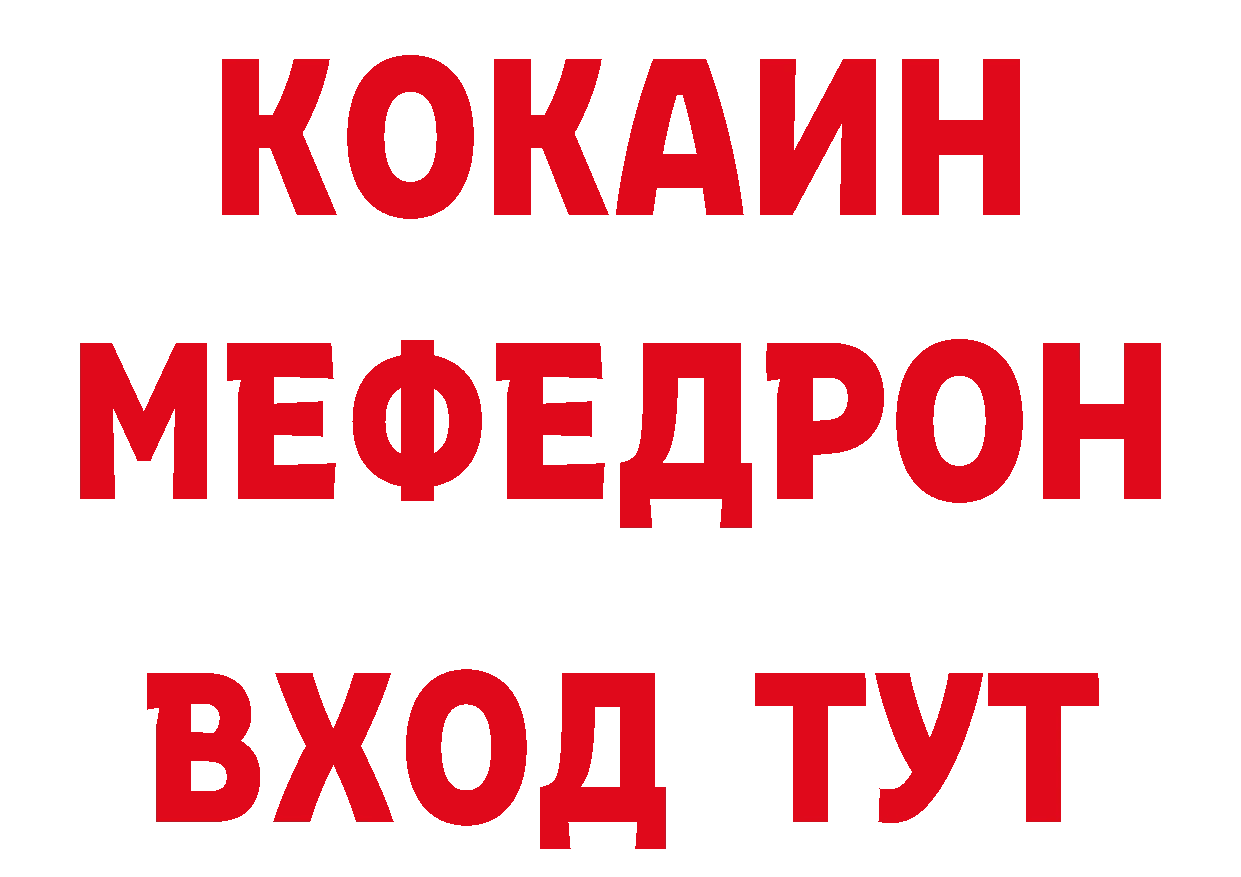 КОКАИН
МЕФЕДРОН
ВХОД ТУТ